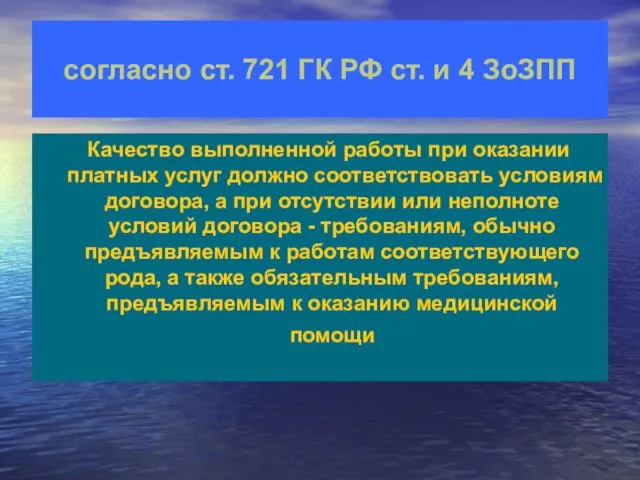 согласно ст. 721 ГК РФ ст. и 4 ЗоЗПП

Качество выполненной работы при оказании платных услуг должно соответствовать условиям договора, а при отсутствии или неполноте условий договора - требованиям, обычно предъявляемым к работам соответствующего рода, а также обязательным требованиям, предъявляемым к оказанию медицинской помощи